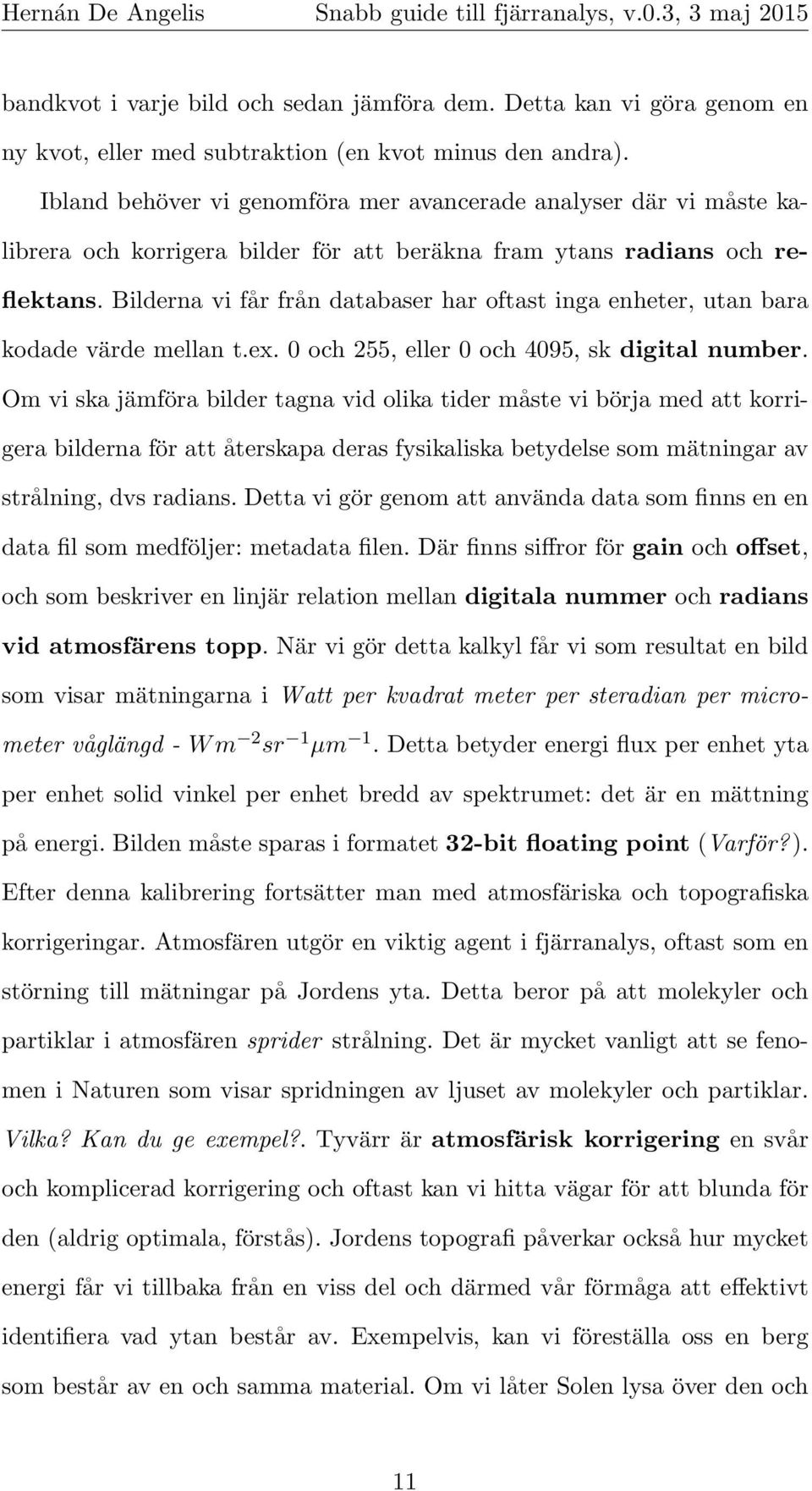 Hernán De Angelis Snabb guide till fjärranalys, v.0.3, 3 maj 2015

bandkvot i varje bild och sedan jämföra dem. Detta kan vi göra genom en ny kvot, eller med subtraktion (en kvot minus den andra).

Ibland behöver vi genomföra mer avancerade analyser där vi måste kalibrera och korrigera bilder för att beräkna fram ytans radians och reflektans. Bilderna vi får från databaser har oftast inga enheter, utan bara kodade värde mellan t.ex. 0 och 255, eller 0 och 4095, sk digital number. Om vi ska jämföra bilder tagna vid olika tider måste vi börja med att korrigera bilderna för att återskapa deras fysikaliska betydelse som mätningar av strålning, dvs radians. Detta vi gör genom att använda data som finns en en data fil som medföljer: metadata filen. Där finns siffror för gain och offset, och som beskriver en linjär relation mellan digitala nummer och radians vid atmosfärens topp. När vi gör detta kalkyl får vi som resultat en bild som visar mätningarna i Watt per kvadrat meter per steradian per micrometer våglängd - $Wm^{-2}sr^{-1}\mu m^{-1}$. Detta betyder energi flux per enhet yta per enhet solid vinkel per enhet bredd av spektrumet: det är en mättning på energi. Bilden måste sparas i formatet 32-bit floating point (Varför?). Efter denna kalibrering fortsätter man med atmosfäriska och topografiska korrigeringar. Atmosfären utgör en viktig agent i fjärranalys, oftast som en störning till mätningar på Jordens yta. Detta beror på att molekyler och partiklar i atmosfären sprider strålning. Det är mycket vanligt att se fenomen i Naturen som visar spridningen av ljuset av molekyler och partiklar. Vilka? Kan du ge exempel?. Tyvärr är atmosfärisk korrigering en svår och komplicerad korrigering och oftast kan vi hitta vägar för att blunda för den (aldrig optimala, förstås). Jordens topografi påverkar också hur mycket energi får vi tillbaka från en viss del och därmed vår förmåga att effektivt identifiera vad ytan består av. Exempelvis, kan vi föreställa oss en berg som består av en och samma material. Om vi låter Solen lysa över den och

11